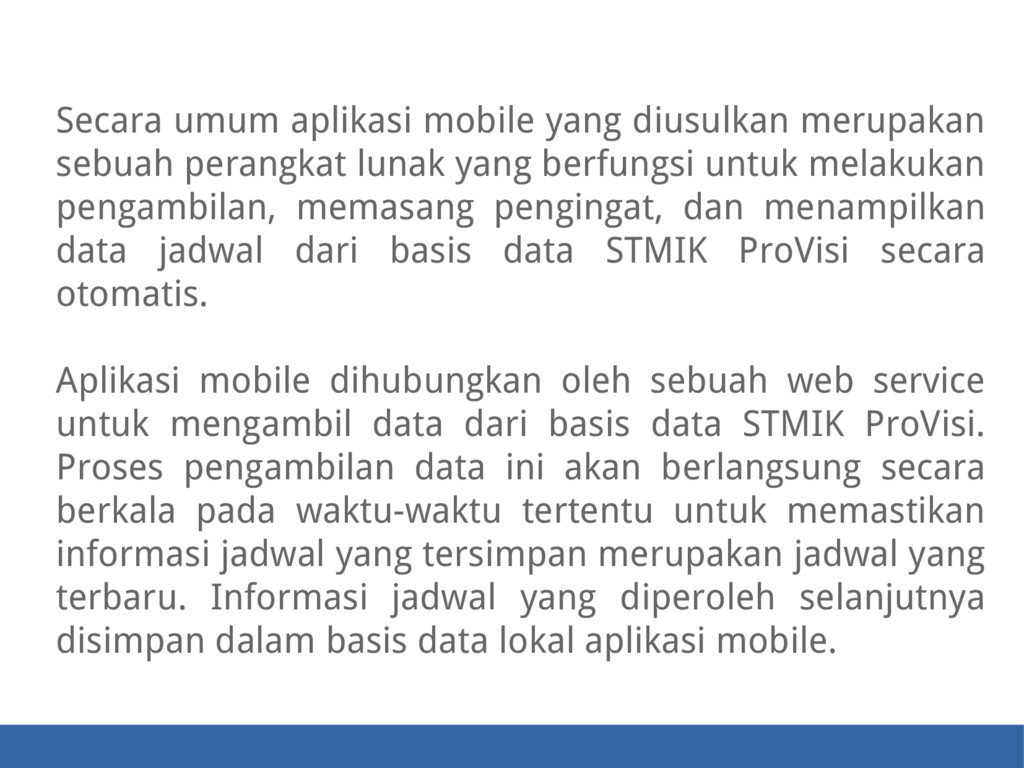 Secara umum aplikasi mobile yang diusulkan merupakan sebuah perangkat lunak yang berfungsi untuk melakukan pengambilan, memasang pengingat, dan menampilkan data jadwal dari basis data STMIK ProVisi secara otomatis.

Aplikasi mobile dihubungkan oleh sebuah web service untuk mengambil data dari basis data STMIK ProVisi. Proses pengambilan data ini akan berlangsung secara berkala pada waktu-waktu tertentu untuk memastikan informasi jadwal yang tersimpan merupakan jadwal yang terbaru. Informasi jadwal yang diperoleh selanjutnya disimpan dalam basis data lokal aplikasi mobile.